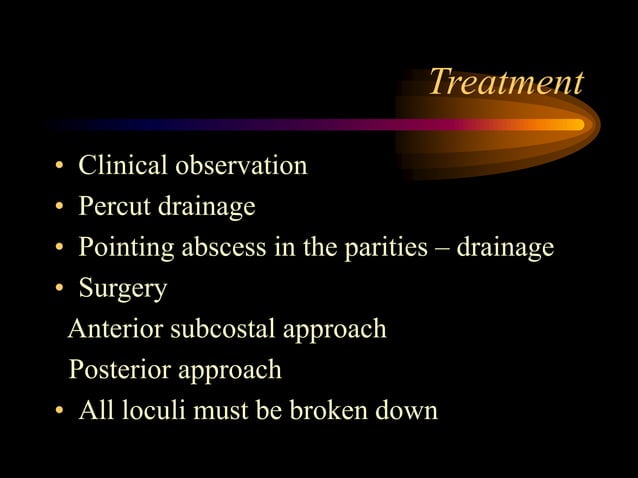 Treatment

• Clinical observation
• Percut drainage
• Pointing abscess in the parities – drainage
• Surgery
Anterior subcostal approach
Posterior approach
• All loculi must be broken down